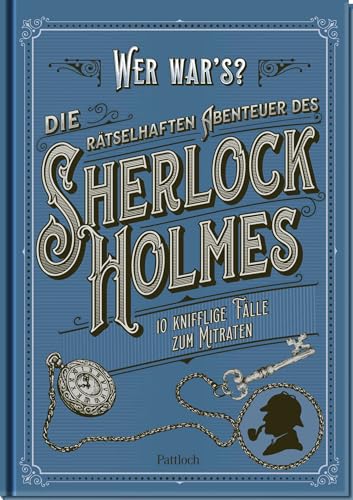 WER WAR'S?

DIE RÄTSELHAFTEN ABENTEUER DES

SHERLOCK HOLMES

10 KNIFFLIGE FÄLLE ZUM MITRATEN

Pattloch